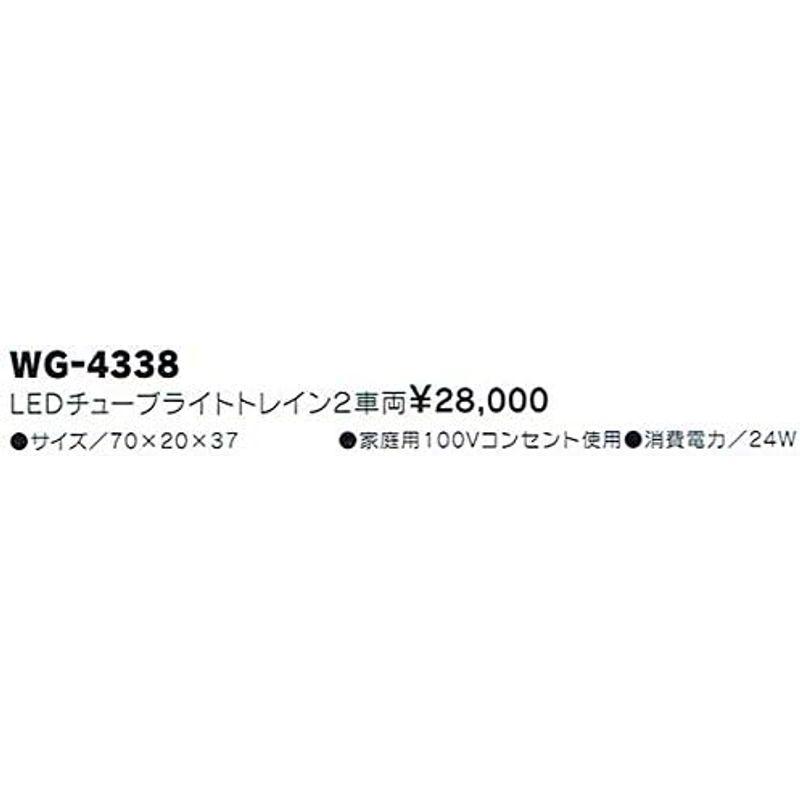 WG-4338
LEDチューブライトトレイン2車両¥28,000
●サイズ／70×20×37 ●家庭用100Vコンセント使用●消費電力／24W